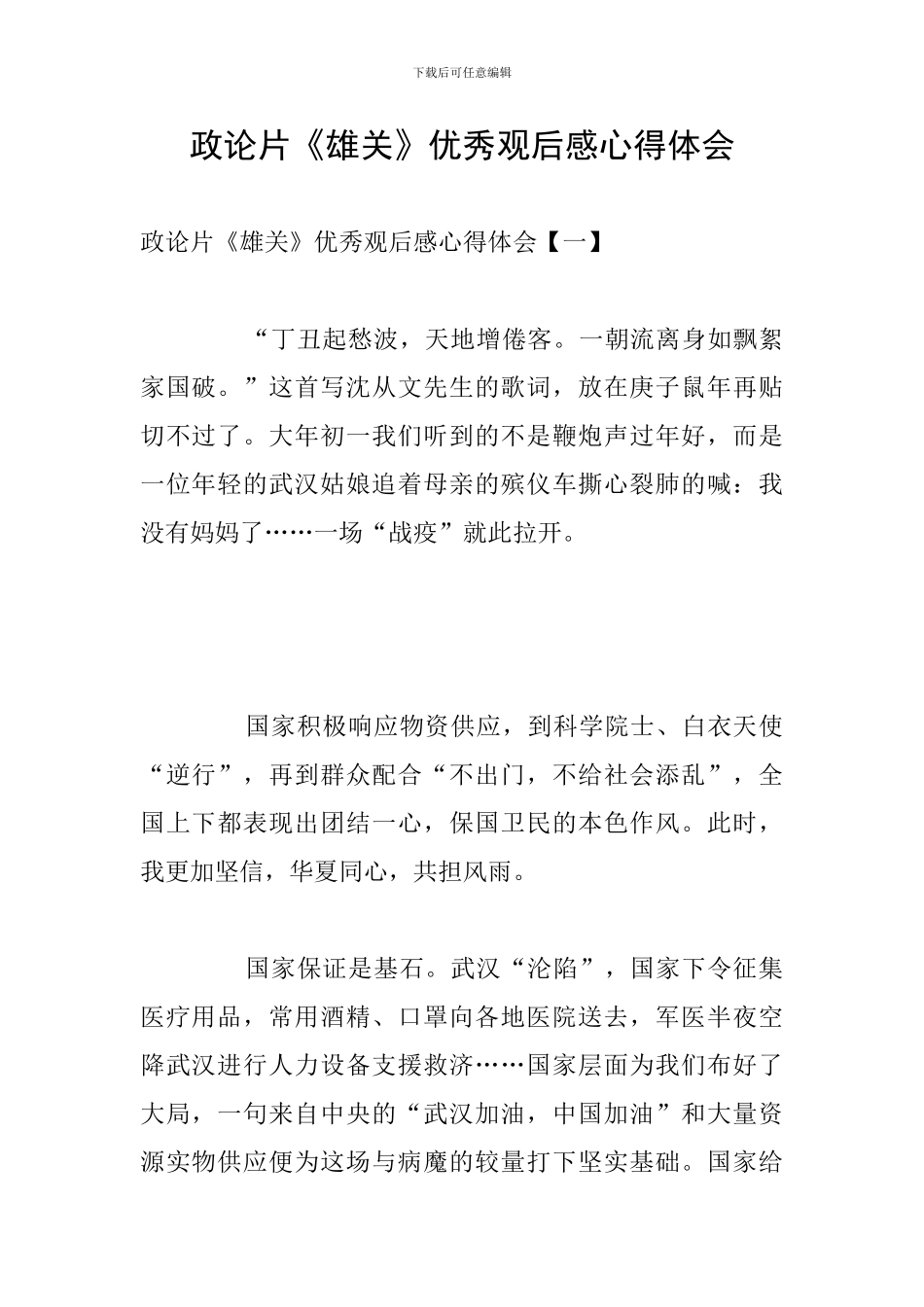 下载后可任意编辑

政论片《雄关》优秀观后感心得体会

政论片《雄关》优秀观后感心得体会【一】

“丁丑起愁波，天地增倦客。一朝流离身如飘絮家国破。”这首写沈从文先生的歌词，放在庚子鼠年再贴切不过了。大年初一我们听到的不是鞭炮声过年好，而是一位年轻的武汉姑娘追着母亲的殡仪车撕心裂肺的喊：我没有妈妈了……一场“战疫”就此拉开。

国家积极响应物资供应，到科学院士、白衣天使“逆行”，再到群众配合“不出门，不给社会添乱”，全国上下都表现出团结一心，保国卫民的本色作风。此时，我更加坚信，华夏同心，共担风雨。

国家保证是基石。武汉“沦陷”，国家下令征集医疗用品，常用酒精、口罩向各地医院送去，军医半夜空降武汉进行人力设备支援救济……国家层面为我们布好了大局，一句来自中央的“武汉加油，中国加油”和大量资源实物供应便为这场与病魔的较量打下坚实基础。国家给